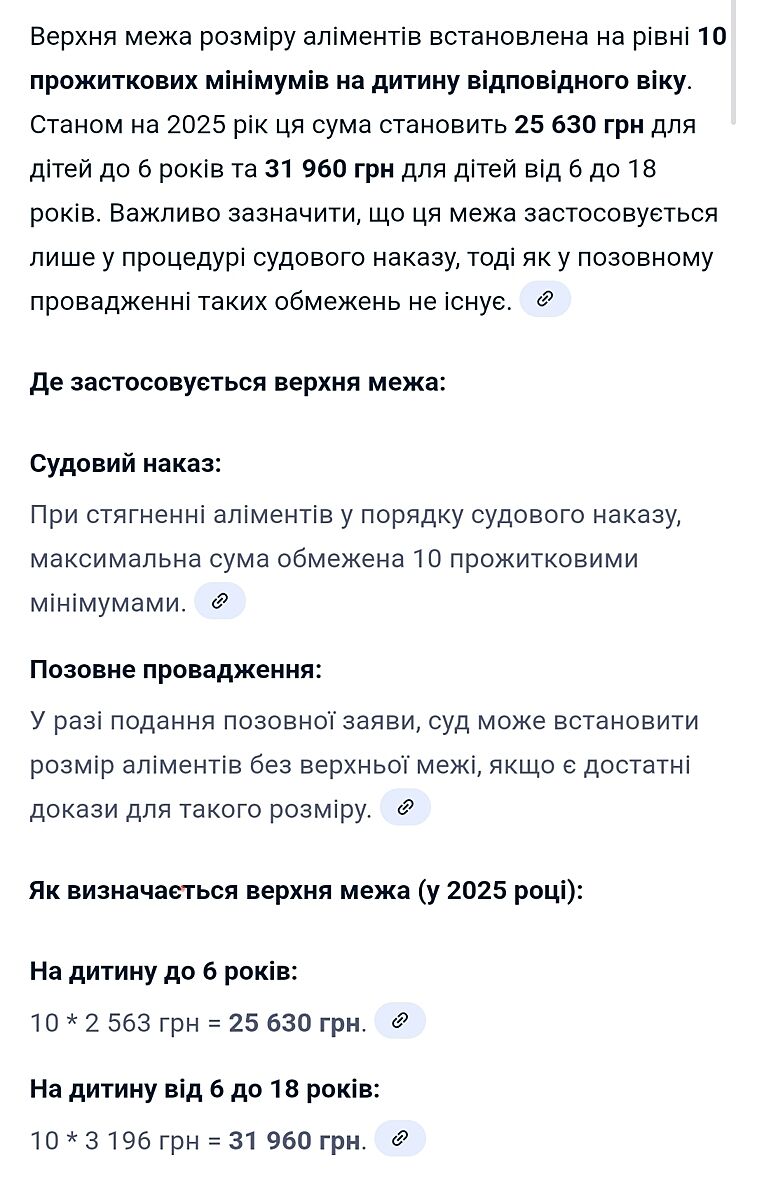 Верхня межа розміру аліментів встановлена на рівні 10 прожиткових мінімумів на дитину відповідного віку. Станом на 2025 рік ця сума становить 25 630 грн для дітей до 6 років та 31 960 грн для дітей від 6 до 18 років. Важливо зазначити, що ця межа застосовується лише у процедурі судового наказу, тоді як у позовному провадженні таких обмежень не існує.

Де застосовується верхня межа:

Судовий наказ:

При стягненні аліментів у порядку судового наказу, максимальна сума обмежена 10 прожитковими мінімумами.

Позовне провадження:

У разі подання позовної заяви, суд може встановити розмір аліментів без верхньої межі, якщо є достатні докази для такого розміру.

Як визначається верхня межа (у 2025 році):

На дитину до 6 років:

10 * 2 563 грн = 25 630 грн.

На дитину від 6 до 18 років:

10 * 3 196 грн = 31 960 грн.